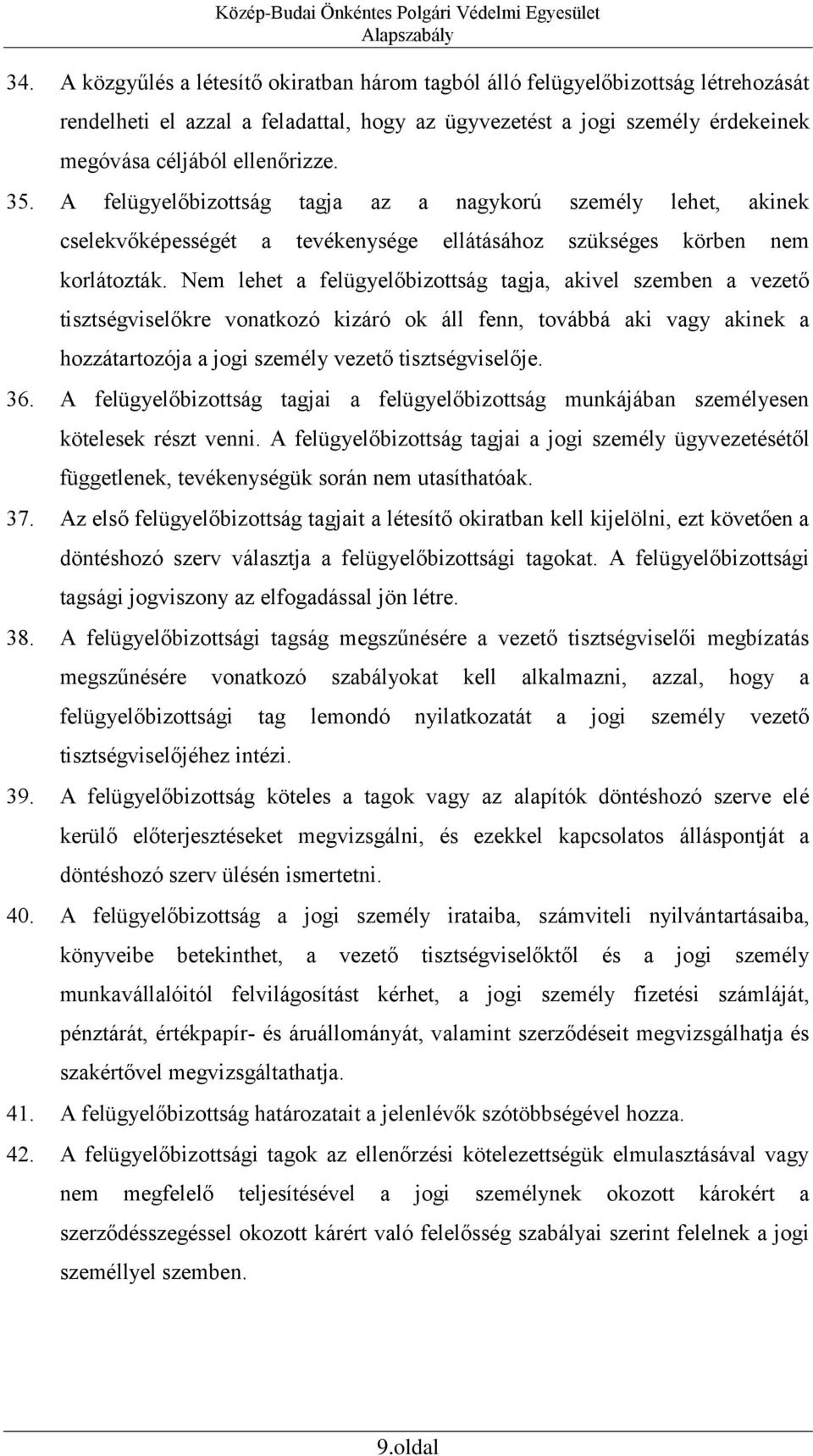 Közép-Budai Önkéntes Polgári Védelmi Egyesület
Alapszabály

34. A közgyűlés a létesítő okiratban három tagból álló felügyelőbizottság létrehozását rendelheti el azzal a feladattal, hogy az ügyvezetést a jogi személy érdekeinek megóvása céljából ellenőrizze.

35. A felügyelőbizottság tagja az a nagykorú személy lehet, akinek cselekvőképességét a tevékenysége ellátásához szükséges körben nem korlátozták. Nem lehet a felügyelőbizottság tagja, akivel szemben a vezető tisztségviselőkre vonatkozó kizáró ok áll fenn, továbbá aki vagy akinek a hozzátartozója a jogi személy vezető tisztségviselője.

36. A felügyelőbizottság tagjai a felügyelőbizottság munkájában személyesen kötelesek részt venni. A felügyelőbizottság tagjai a jogi személy ügyvezetésétől függetlenek, tevékenységük során nem utasíthatóak.

37. Az első felügyelőbizottság tagjait a létesítő okiratban kell kijelölni, ezt követően a döntéshozó szerv választja a felügyelőbizottsági tagokat. A felügyelőbizottsági tagsági jogviszony az elfogadással jön létre.

38. A felügyelőbizottsági tagság megszűnésére a vezető tisztségviselői megbízatás megszűnésére vonatkozó szabályokat kell alkalmazni, azzal, hogy a felügyelőbizottsági tag lemondó nyilatkozatát a jogi személy vezető tisztségviselőjéhez intézi.

39. A felügyelőbizottság köteles a tagok vagy az alapítók döntéshozó szerve elé kerülő előterjesztéseket megvizsgálni, és ezekkel kapcsolatos álláspontját a döntéshozó szerv ülésén ismertetni.

40. A felügyelőbizottság a jogi személy irataiba, számviteli nyilvántartásaiba, könyveibe betekinthet, a vezető tisztségviselőktől és a jogi személy munkavállalóitól felvilágosítást kérhet, a jogi személy fizetési számláját, pénztárát, értékpapír- és áruállományát, valamint szerződéseit megvizsgálhatja és szakértővel megvizsgáltathatja.

41. A felügyelőbizottság határozatait a jelenlévők szótöbbségével hozza.

42. A felügyelőbizottsági tagok az ellenőrzési kötelezettségük elmulasztásával vagy nem megfelelő teljesítésével a jogi személynek okozott károkért a szerződésszegéssel okozott kárért való felelősség szabályai szerint felelnek a jogi személlyel szemben.

9.oldal